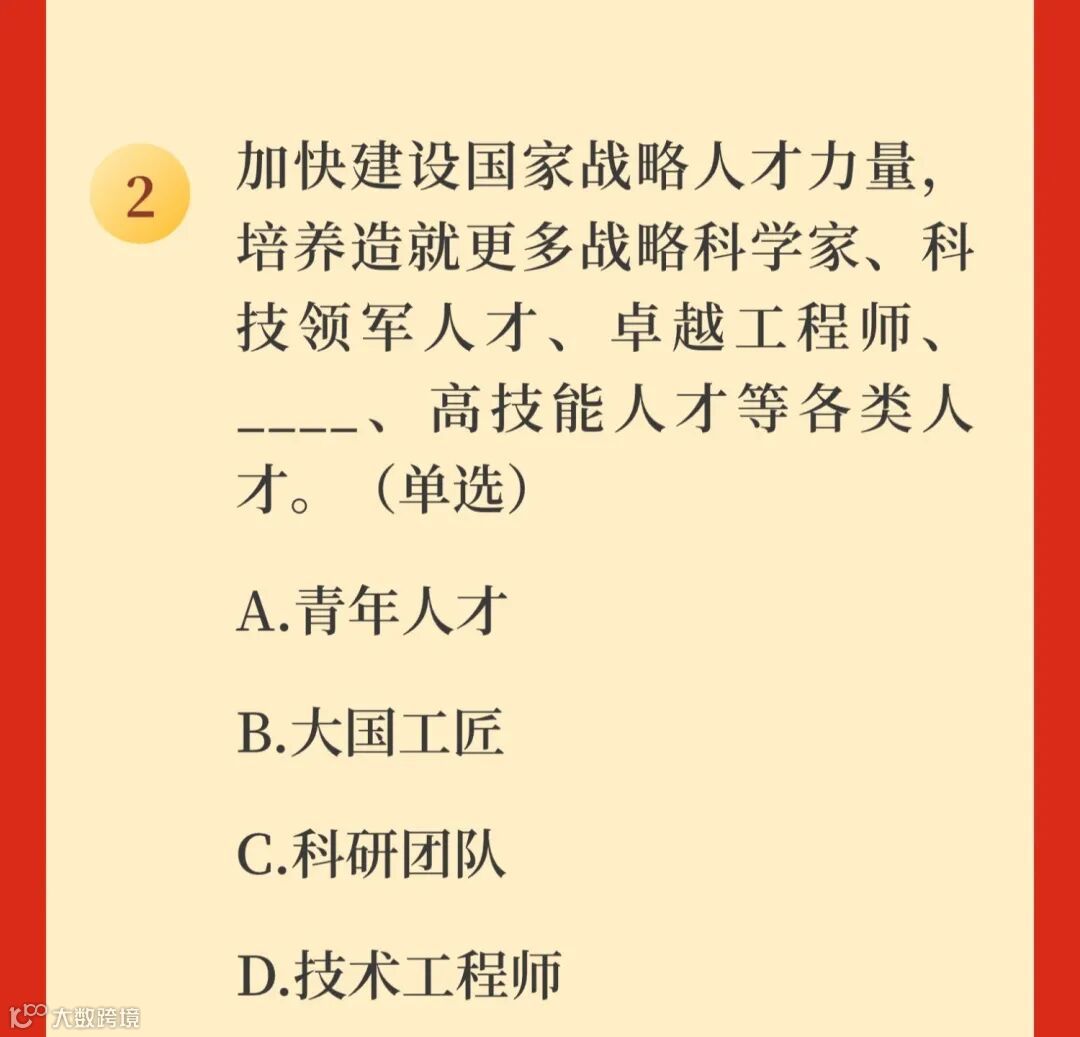 2

加快建设国家战略人才力量，培养造就更多战略科学家、科技领军人才、卓越工程师、____、高技能人才等各类人才。（单选）

A.青年人才

B.大国工匠

C.科研团队

D.技术工程师

大数跨境